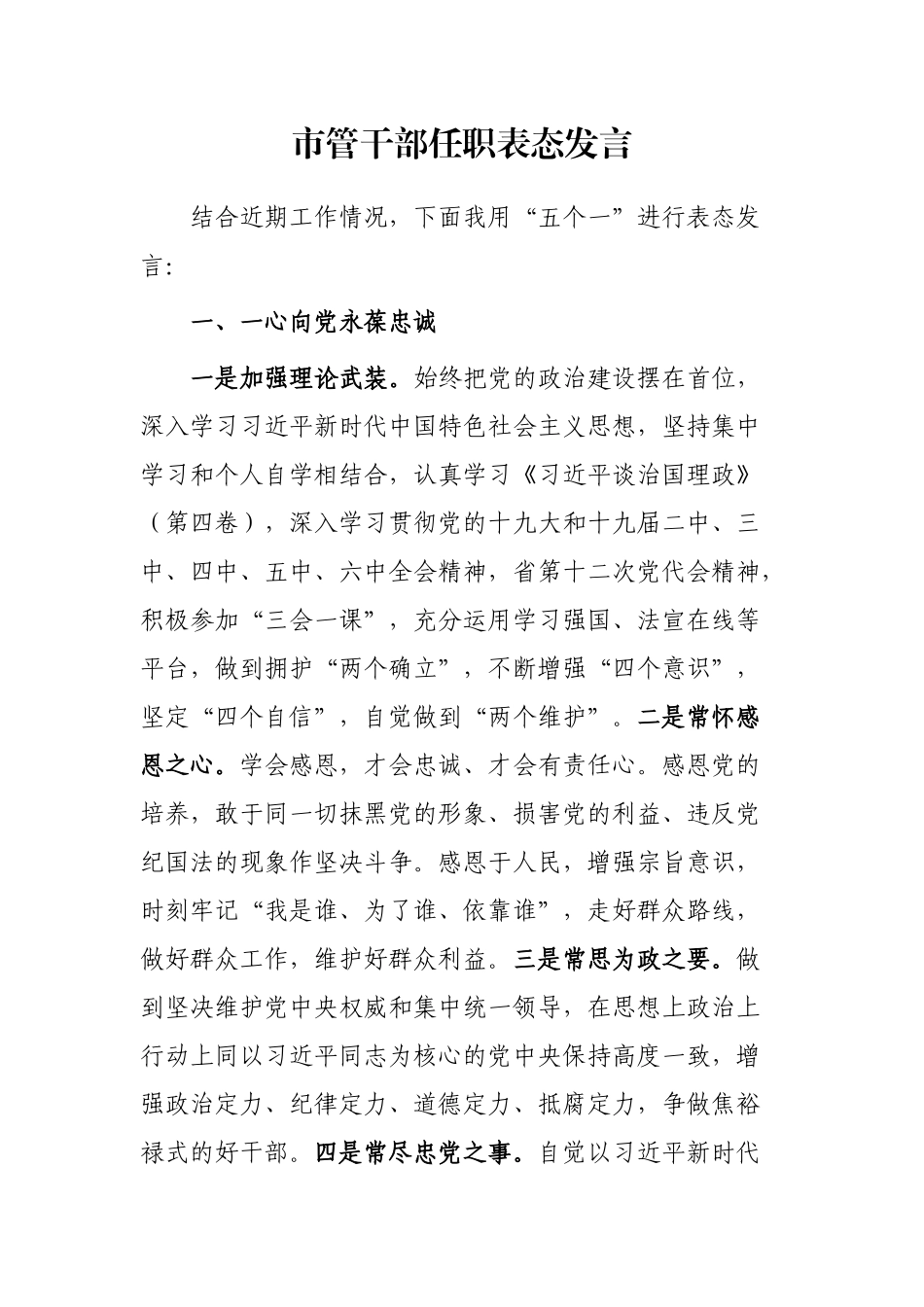 市管干部任职表态发言

结合近期工作情况，下面我用“五个一”进行表态发言：

一、一心向党永葆忠诚

一是加强理论武装。始终把党的政治建设摆在首位，深入学习习近平新时代中国特色社会主义思想，坚持集中学习和个人自学相结合，认真学习《习近平谈治国理政》（第四卷），深入学习贯彻党的十九大和十九届二中、三中、四中、五中、六中全会精神，省第十二次党代会精神，积极参加“三会一课”，充分运用学习强国、法宣在线等平台，做到拥护“两个确立”，不断增强“四个意识”，坚定“四个自信”，自觉做到“两个维护”。二是常怀感恩之心。学会感恩，才会忠诚、才会有责任心。感恩党的培养，敢于同一切抹黑党的形象、损害党的利益、违反党纪国法的现象作坚决斗争。感恩于人民，增强宗旨意识，时刻牢记“我是谁、为了谁、依靠谁”，走好群众路线，做好群众工作，维护好群众利益。三是常思为政之要。做到坚决维护党中央权威和集中统一领导，在思想上政治上行动上同以习近平同志为核心的党中央保持高度一致，增强政治定力、纪律定力、道德定力、抵腐定力，争做焦裕禄式的好干部。四是常尽忠党之事。自觉以习近平新时代